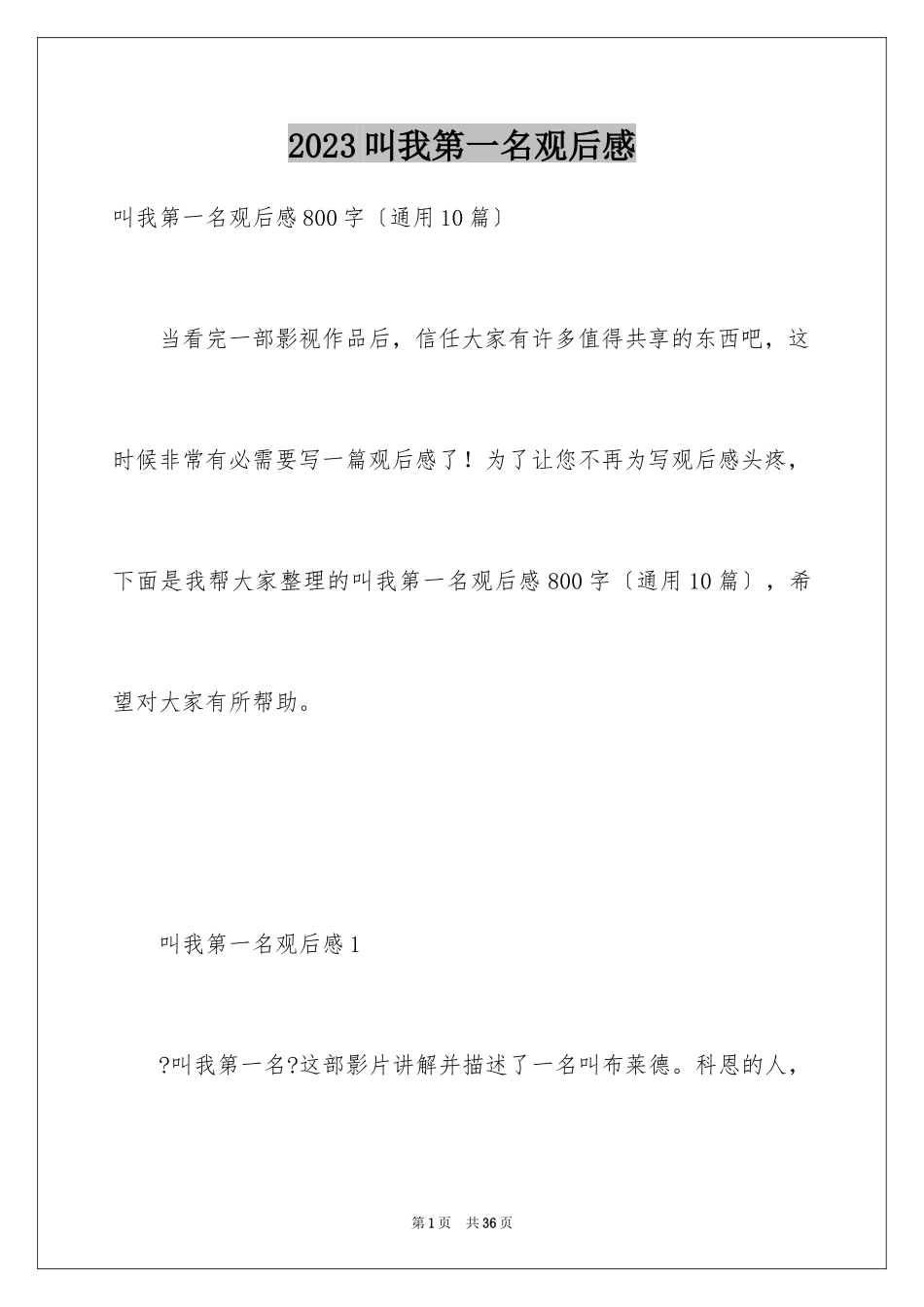 2023 叫我第一名观后感

叫我第一名观后感 800 字〔通用 10 篇〕

当看完一部影视作品后，信任大家有许多值得共享的东西吧，这时候非常有必需要写一篇观后感了！为了让您不再为写观后感头疼，下面是我帮大家整理的叫我第一名观后感 800 字〔通用 10 篇〕，希望对大家有所帮助。

叫我第一名观后感 1

?叫我第一名?这部影片讲解并描述了一名叫布莱德。科恩的人，

第 1 页　共 36 页